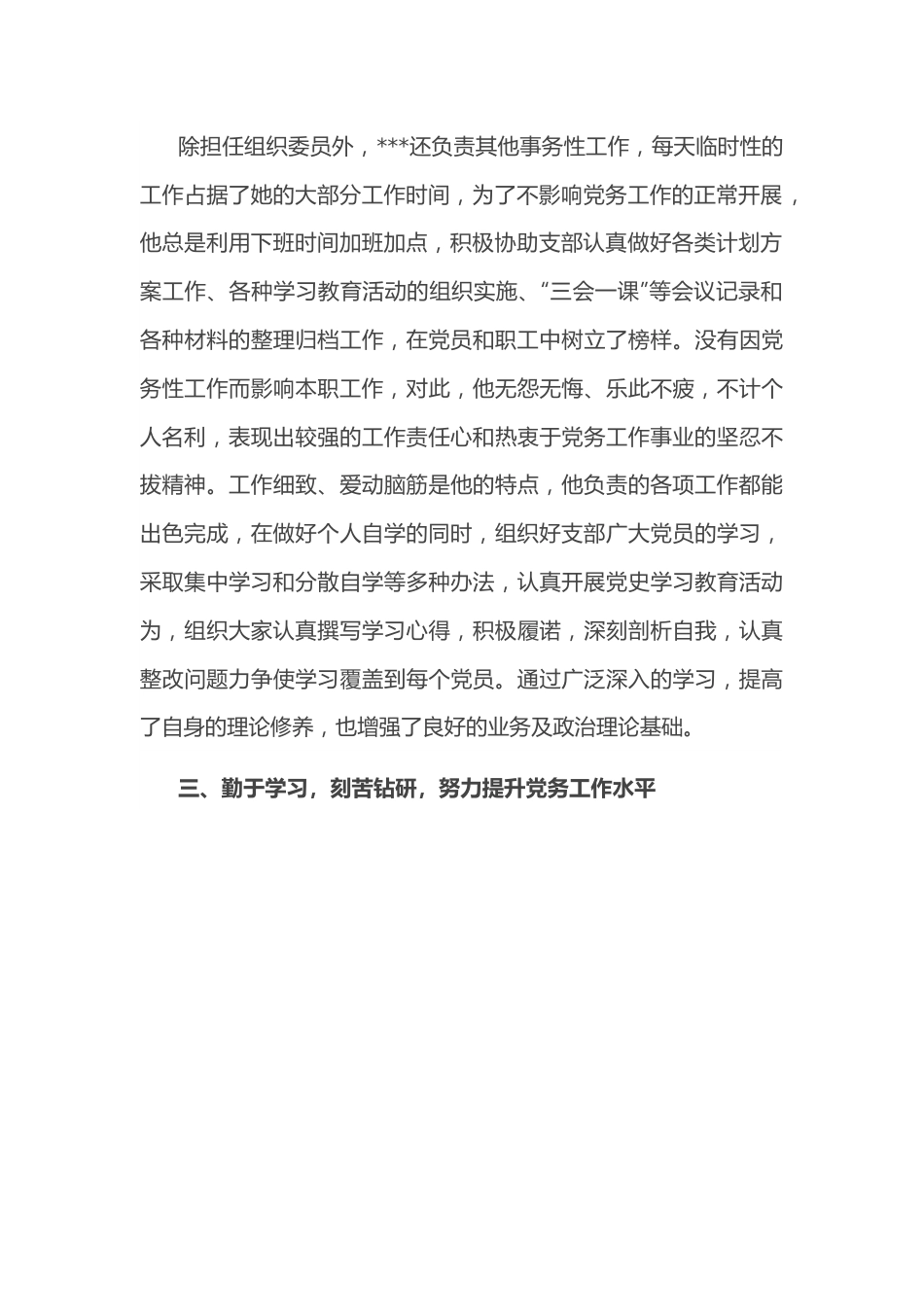 除担任组织委员外，***还负责其他事务性工作，每天临时性的工作占据了她的大部分工作时间，为了不影响党务工作的正常开展，他总是利用下班时间加班加点，积极协助支部认真做好各类计划方案工作、各种学习教育活动的组织实施、“三会一课”等会议记录和各种材料的整理归档工作，在党员和职工中树立了榜样。没有因党务性工作而影响本职工作，对此，他无怨无悔、乐此不疲，不计个人名利，表现出较强的工作责任心和热衷于党务工作事业的坚忍不拔精神。工作细致、爱动脑筋是他的特点，他负责的各项工作都能出色完成，在做好个人自学的同时，组织好支部广大党员的学习，采取集中学习和分散自学等多种办法，认真开展党史学习教育活动为，组织大家认真撰写学习心得，积极履诺，深刻剖析自我，认真整改问题力争使学习覆盖到每个党员。通过广泛深入的学习，提高了自身的理论修养，也增强了良好的业务及政治理论基础。

三、勤于学习，刻苦钻研，努力提升党务工作水平